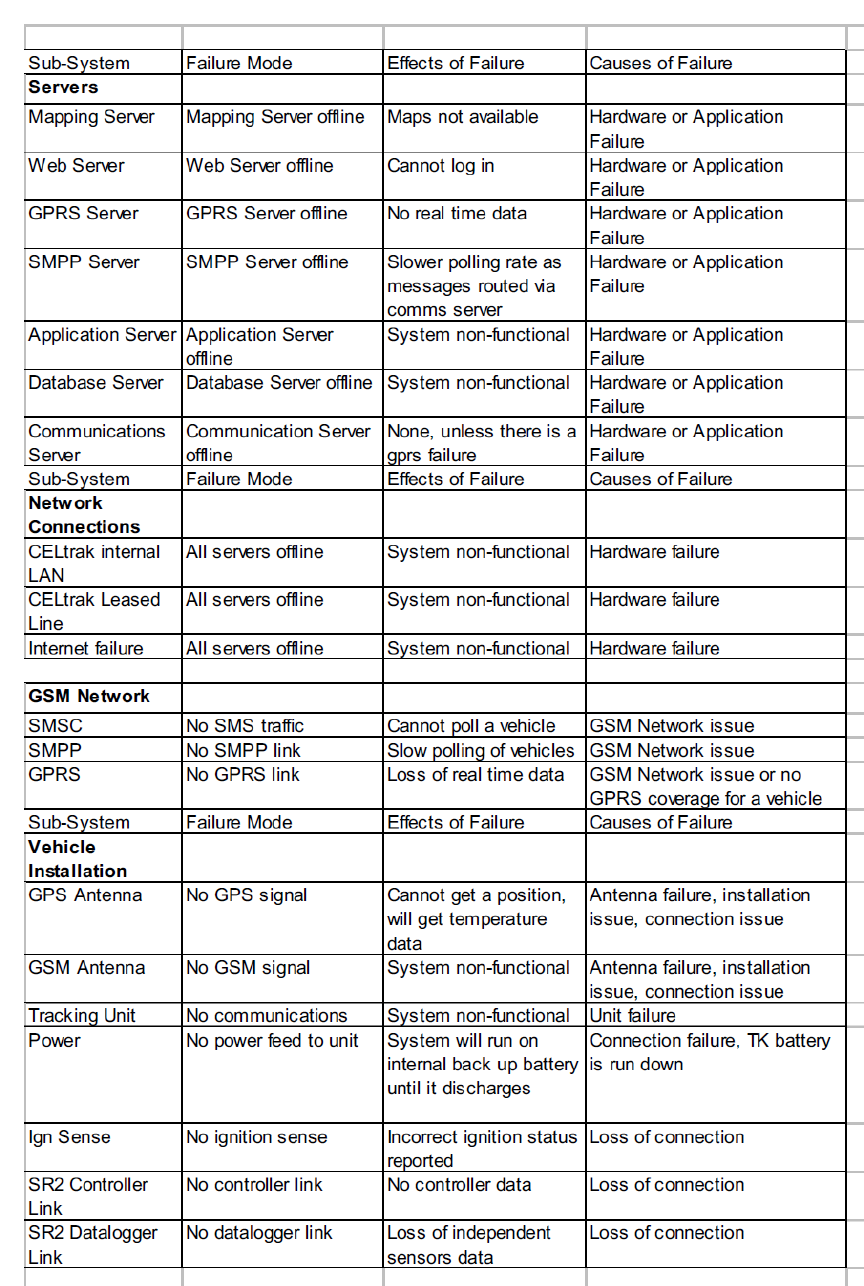 | Sub-System | Failure Mode | Effects of Failure | Causes of Failure |
|---|---|---|---|
| **Servers** | | | |
| Mapping Server | Mapping Server offline | Maps not available | Hardware or Application Failure |
| Web Server | Web Server offline | Cannot log in | Hardware or Application Failure |
| GPRS Server | GPRS Server offline | No real time data | Hardware or Application Failure |
| SMPP Server | SMPP Server offline | Slower polling rate as messages routed via comms server | Hardware or Application Failure |
| Application Server | Application Server offline | System non-functional | Hardware or Application Failure |
| Database Server | Database Server offline | System non-functional | Hardware or Application Failure |
| Communications Server | Communication Server offline | None, unless there is a gprs failure | Hardware or Application Failure |
| Sub-System | Failure Mode | Effects of Failure | Causes of Failure |
| **Network Connections** | | | |
| CELtrak internal LAN | All servers offline | System non-functional | Hardware failure |
| CELtrak Leased Line | All servers offline | System non-functional | Hardware failure |
| Internet failure | All servers offline | System non-functional | Hardware failure |
| | | | |
| **GSM Network** | | | |
| SMSC | No SMS traffic | Cannot poll a vehicle | GSM Network issue |
| SMPP | No SMPP link | Slow polling of vehicles | GSM Network issue |
| GPRS | No GPRS link | Loss of real time data | GSM Network issue or no GPRS coverage for a vehicle |
| Sub-System | Failure Mode | Effects of Failure | Causes of Failure |
| **Vehicle Installation** | | | |
| GPS Antenna | No GPS signal | Cannot get a position, will get temperature data | Antenna failure, installation issue, connection issue |
| GSM Antenna | No GSM signal | System non-functional | Antenna failure, installation issue, connection issue |
| Tracking Unit | No communications | System non-functional | Unit failure |
| Power | No power feed to unit | System will run on internal back up battery until it discharges | Connection failure, TK battery is run down |
| Ign Sense | No ignition sense | Incorrect ignition status reported | Loss of connection |
| SR2 Controller Link | No controller link | No controller data | Loss of connection |
| SR2 Datalogger Link | No datalogger link | Loss of independent sensors data | Loss of connection |